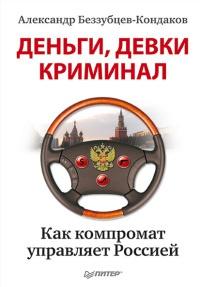 Александр Беззубцев-Кондаков

ДЕНЬГИ, ДЕВКИ
КРИМИНАЛ

Как компромат
управляет Россией

ПИТЕР